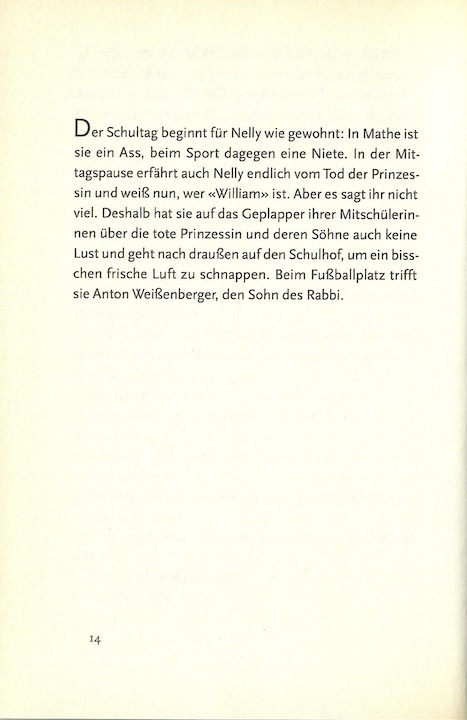 Der Schultag beginnt für Nelly wie gewohnt: In Mathe ist sie ein Ass, beim Sport dagegen eine Niete. In der Mittagspause erfährt auch Nelly endlich vom Tod der Prinzessin und weiß nun, wer «William» ist. Aber es sagt ihr nicht viel. Deshalb hat sie auf das Geplapper ihrer Mitschülerinnen über die tote Prinzessin und deren Söhne auch keine Lust und geht nach draußen auf den Schulhof, um ein bisschen frische Luft zu schnappen. Beim Fußballplatz trifft sie Anton Weißenberger, den Sohn des Rabbi.

14